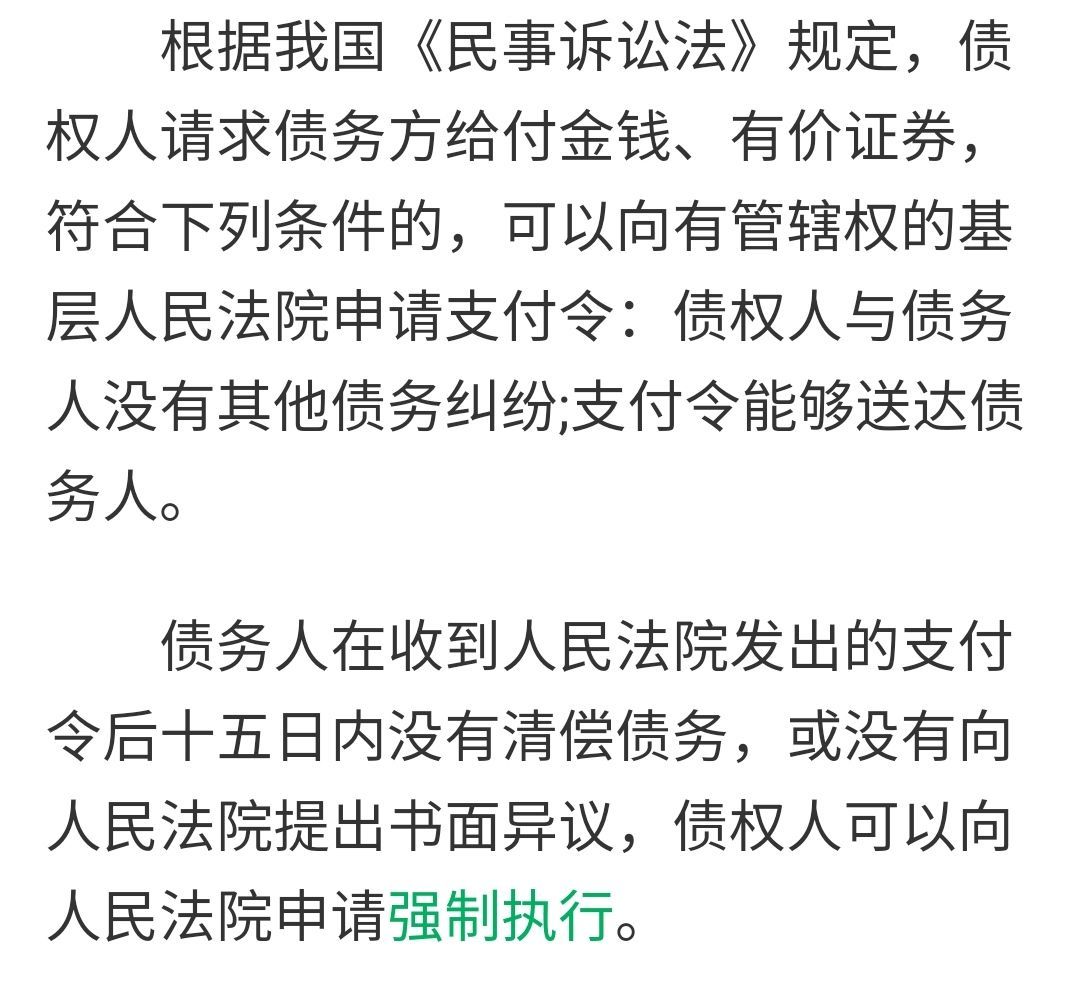 根据我国《民事诉讼法》规定，债权人请求债务方给付金钱、有价证券，符合下列条件的，可以向有管辖权的基层人民法院申请支付令：债权人与债务人没有其他债务纠纷;支付令能够送达债务人。

债务人在收到人民法院发出的支付令后十五日内没有清偿债务，或没有向人民法院提出书面异议，债权人可以向人民法院申请强制执行。